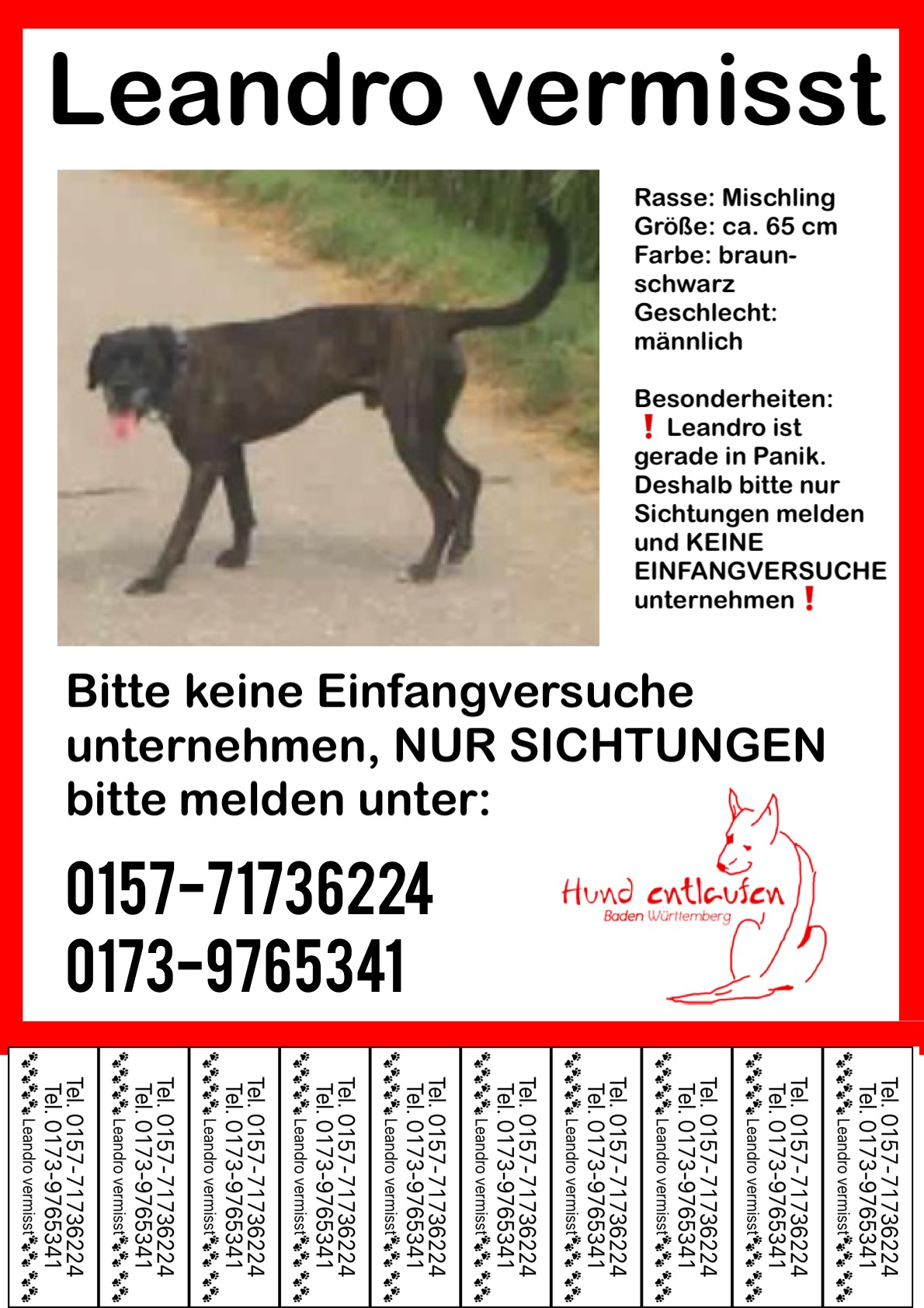 Leandro vermisst

Rasse: Mischling
Größe: ca. 65 cm
Farbe: braun-schwarz
Geschlecht: männlich

Besonderheiten:
❗ Leandro ist gerade in Panik. Deshalb bitte nur Sichtungen melden und KEINE EINFANGVERSUCHE unternehmen❗

Bitte keine Einfangversuche unternehmen, NUR SICHTUNGEN bitte melden unter:

0157-71736224
0173-9765341

Hund entlaufen
Baden Württemberg

Tel. 0157-71736224 Tel. 0173-9765341 Leandro vermisst

Tel. 0157-71736224 Tel. 0173-9765341 Leandro vermisst

Tel. 0157-71736224 Tel. 0173-9765341 Leandro vermisst

Tel. 0157-71736224 Tel. 0173-9765341 Leandro vermisst

Tel. 0157-71736224 Tel. 0173-9765341 Leandro vermisst

Tel. 0157-71736224 Tel. 0173-9765341 Leandro vermisst

Tel. 0157-71736224 Tel. 0173-9765341 Leandro vermisst

Tel. 0157-71736224 Tel. 0173-9765341 Leandro vermisst

Tel. 0157-71736224 Tel. 0173-9765341 Leandro vermisst

Tel. 0157-71736224 Tel. 0173-9765341 Leandro vermisst